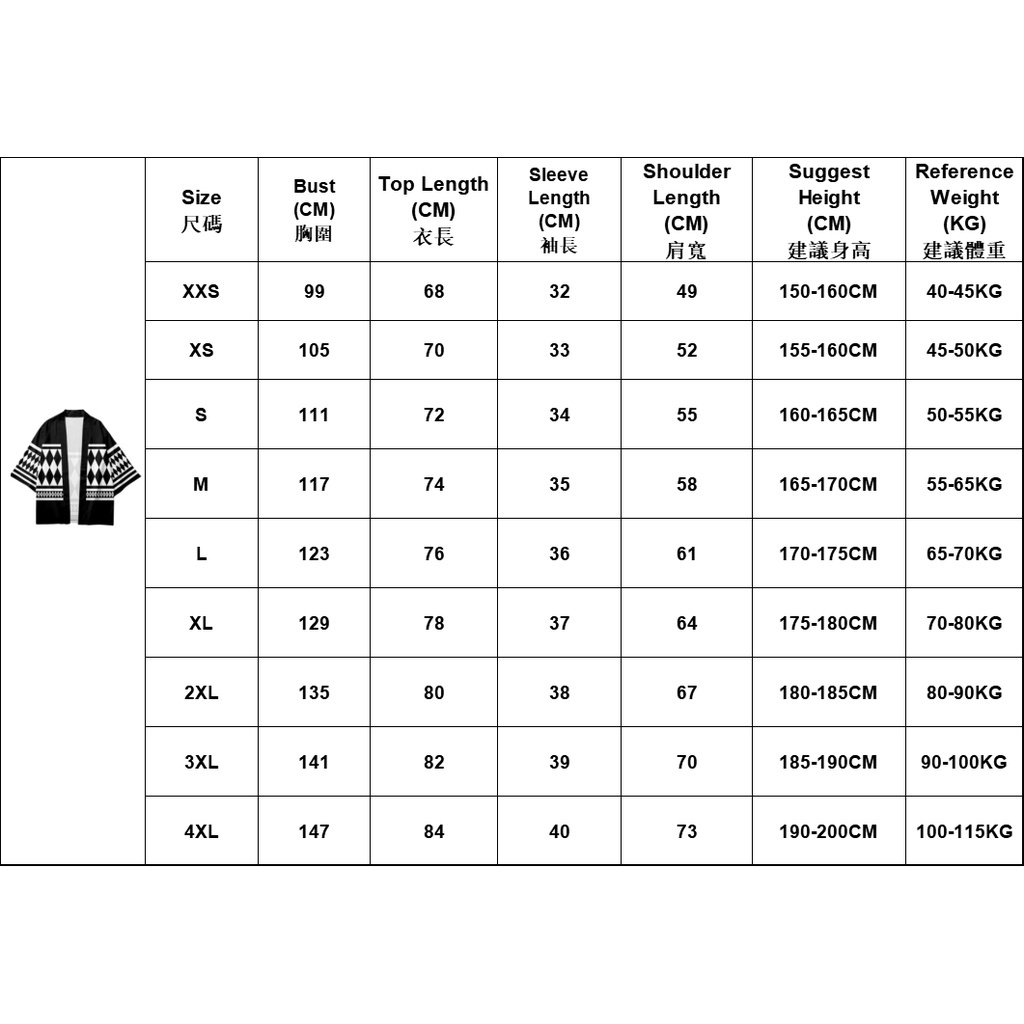 | Size 尺碼 | Bust (CM) 胸圍 | Top Length (CM) 衣長 | Sleeve Length (CM) 袖長 | Shoulder Length (CM) 肩寬 | Suggest Height (CM) 建議身高 | Reference Weight (KG) 建議體重 |
|---|---|---|---|---|---|---|
| XXS | 99 | 68 | 32 | 49 | 150-160CM | 40-45KG |
| XS | 105 | 70 | 33 | 52 | 155-160CM | 45-50KG |
| S | 111 | 72 | 34 | 55 | 160-165CM | 50-55KG |
| M | 117 | 74 | 35 | 58 | 165-170CM | 55-65KG |
| L | 123 | 76 | 36 | 61 | 170-175CM | 65-70KG |
| XL | 129 | 78 | 37 | 64 | 175-180CM | 70-80KG |
| 2XL | 135 | 80 | 38 | 67 | 180-185CM | 80-90KG |
| 3XL | 141 | 82 | 39 | 70 | 185-190CM | 90-100KG |
| 4XL | 147 | 84 | 40 | 73 | 190-200CM | 100-115KG |